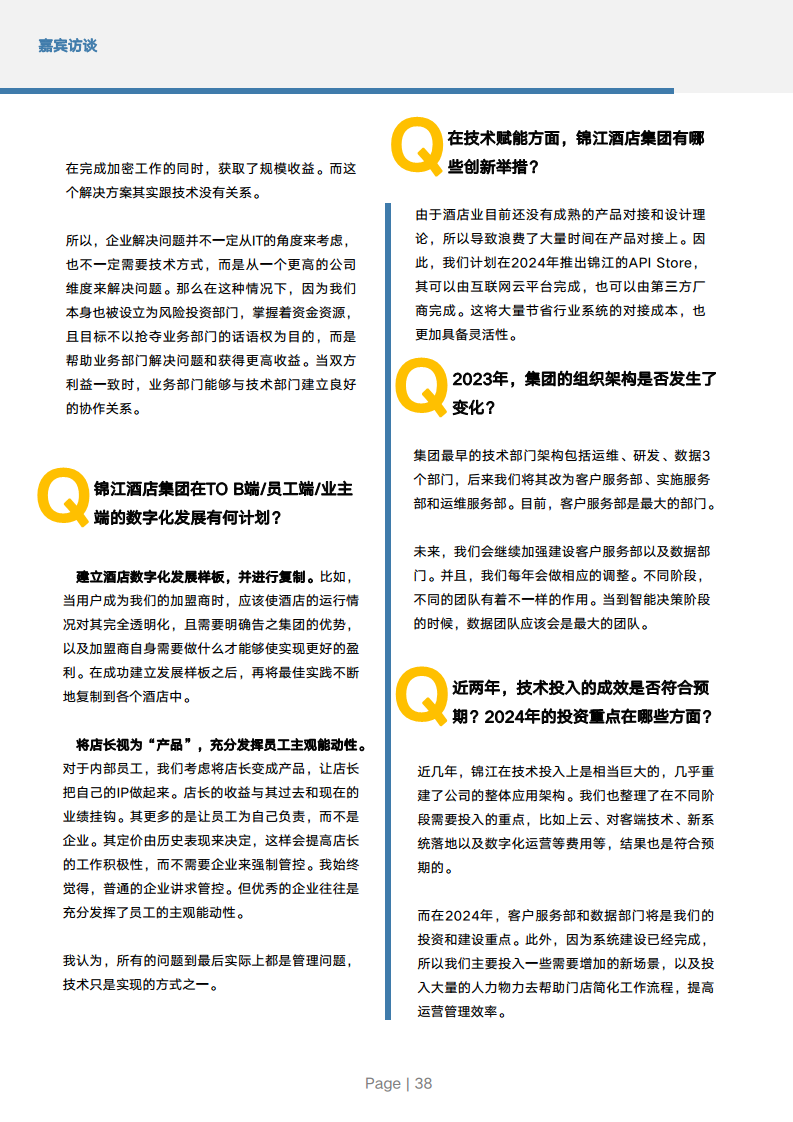 嘉宾访谈

在完成加密工作的同时，获取了规模收益。而这个解决方案其实跟技术没有关系。

所以，企业解决问题并不一定从IT的角度来考虑，也不一定需要技术方式，而是从一个更高的公司维度来解决问题。那么在这种情况下，因为我们本身也被设立为风险投资部门，掌握着资金资源，且目标不以抢夺业务部门的话语权为目的，而是帮助业务部门解决问题和获得更高收益。当双方利益一致时，业务部门能够与技术部门建立良好的协作关系。

Q 锦江酒店集团在TO B端/员工端/业主端的数字化发展有何计划？

建立酒店数字化发展样板，并进行复制。比如，当用户成为我们的加盟商时，应该使酒店的运行情况对其完全透明化，且需要明确告之集团的优势，以及加盟商自身需要做什么才能够使实现更好的盈利。在成功建立发展样板之后，再将最佳实践不断地复制到各个酒店中。

将店长视为“产品”，充分发挥员工主观能动性。对于内部员工，我们考虑将店长变成产品，让店长把自己的IP做起来。店长的收益与其过去和现在的业绩挂钩。其更多的是让员工为自己负责，而不是企业。其定价由历史表现来决定，这样会提高店长的工作积极性，而不需要企业来强制管控。我始终觉得，普通的企业讲求管控。但优秀的企业往往是充分发挥了员工的主观能动性。

我认为，所有的问题到最后实际上都是管理问题，技术只是实现的方式之一。

Q 在技术赋能方面，锦江酒店集团有哪些创新举措？

由于酒店业目前还没有成熟的产品对接和设计理论，所以导致浪费了大量时间在产品对接上。因此，我们计划在2024年推出锦江的API Store，其可以由互联网云平台完成，也可以由第三方厂商完成。这将大量节省行业系统的对接成本，也更加具备灵活性。

Q 2023年，集团的组织架构是否发生了变化？

集团最早的技术部门架构包括运维、研发、数据3个部门，后来我们将其改为客户服务部、实施服务部和运维服务部。目前，客户服务部是最大的部门。

未来，我们会继续加强建设客户服务部以及数据部门。并且，我们每年会做相应的调整。不同阶段，不同的团队有着不一样的作用。当到智能决策阶段的时候，数据团队应该会是最大的团队。

Q 近两年，技术投入的成效是否符合预期？2024年的投资重点在哪些方面？

近几年，锦江在技术投入上是相当巨大的，几乎重建了公司的整体应用架构。我们也整理了在不同阶段需要投入的重点，比如上云、对客端技术、新系统落地以及数字化运营等费用等，结果也是符合预期的。

而在2024年，客户服务部和数据部门将是我们的投资和建设重点。此外，因为系统建设已经完成，所以我们主要投入一些需要增加的新场景，以及投入大量的人力物力去帮助门店简化工作流程，提高运营管理效率。

Page | 38